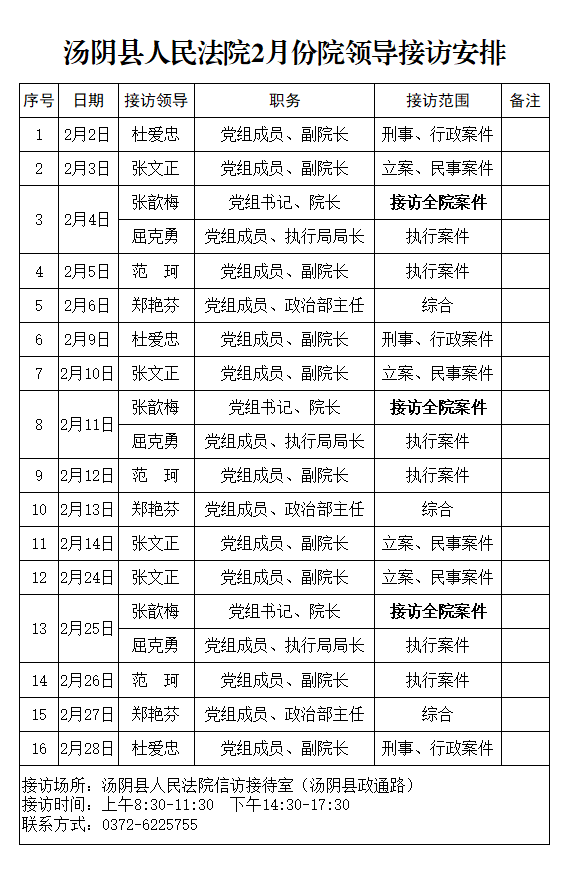 汤阴县人民法院2月份院领导接访安排

| 序号 | 日期 | 接访领导 | 职务 | 接访范围 | 备注 |
|---|---|---|---|---|---|
| 1 | 2月2日 | 杜爱忠 | 党组成员、副院长 | 刑事、行政案件 | |
| 2 | 2月3日 | 张文正 | 党组成员、副院长 | 立案、民事案件 | |
| 3 | 2月4日 | 张歆梅 | 党组书记、院长 | 接访全院案件 | |
| | | 屈克勇 | 党组成员、执行局局长 | 执行案件 | |
| 4 | 2月5日 | 范　珂 | 党组成员、副院长 | 执行案件 | |
| 5 | 2月6日 | 郑艳芬 | 党组成员、政治部主任 | 综合 | |
| 6 | 2月9日 | 杜爱忠 | 党组成员、副院长 | 刑事、行政案件 | |
| 7 | 2月10日 | 张文正 | 党组成员、副院长 | 立案、民事案件 | |
| 8 | 2月11日 | 张歆梅 | 党组书记、院长 | 接访全院案件 | |
| | | 屈克勇 | 党组成员、执行局局长 | 执行案件 | |
| 9 | 2月12日 | 范　珂 | 党组成员、副院长 | 执行案件 | |
| 10 | 2月13日 | 郑艳芬 | 党组成员、政治部主任 | 综合 | |
| 11 | 2月14日 | 张文正 | 党组成员、副院长 | 立案、民事案件 | |
| 12 | 2月24日 | 张文正 | 党组成员、副院长 | 立案、民事案件 | |
| 13 | 2月25日 | 张歆梅 | 党组书记、院长 | 接访全院案件 | |
| | | 屈克勇 | 党组成员、执行局局长 | 执行案件 | |
| 14 | 2月26日 | 范　珂 | 党组成员、副院长 | 执行案件 | |
| 15 | 2月27日 | 郑艳芬 | 党组成员、政治部主任 | 综合 | |
| 16 | 2月28日 | 杜爱忠 | 党组成员、副院长 | 刑事、行政案件 | |

接访场所：汤阴县人民法院信访接待室（汤阴县政通路）
接访时间：上午8:30-11:30　下午14:30-17:30
联系方式：0372-6225755